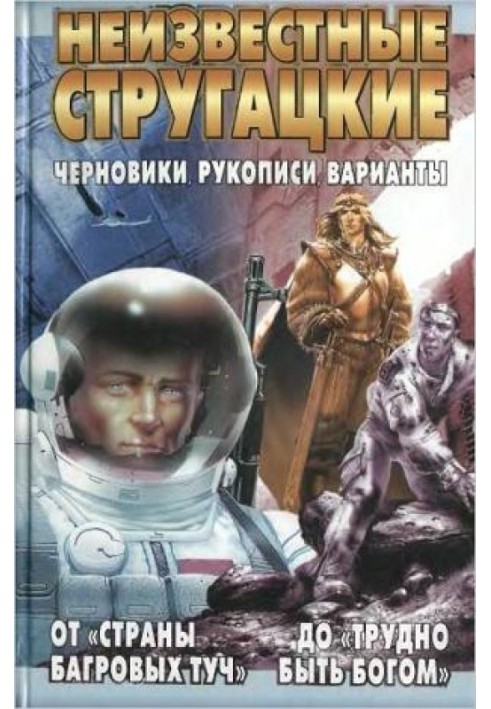 НЕИЗВЕСТНЫЕ СТРУГАЦКИЕ

ЧЕРНОВИКИ РУКОПИСИ ВАРИАНТЫ

ОТ «СТРАНЫ БАГРОВЫХ ТУЧ»

ДО «ТРУДНО БЫТЬ БОГОМ»